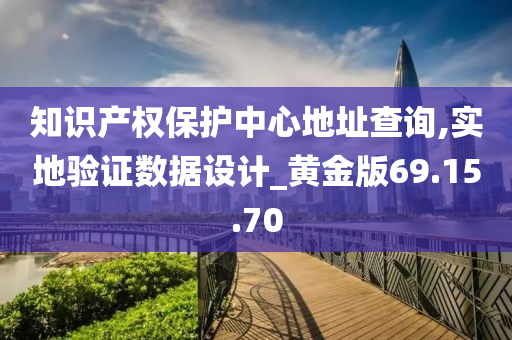 知识产权保护中心地址查询,实地验证数据设计_黄金版69.15.70